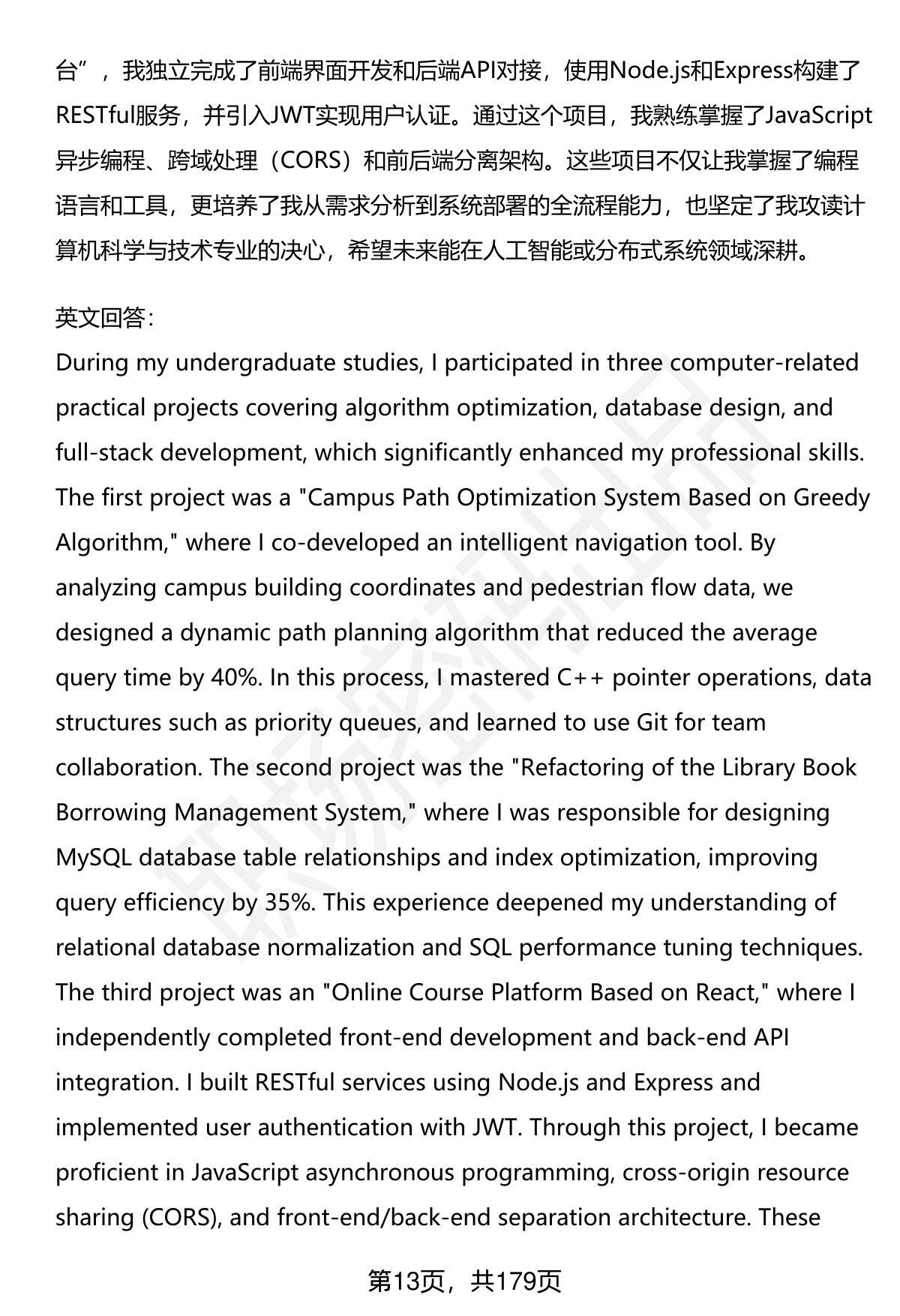 台”，我独立完成了前端界面开发和后端API对接，使用Node.js和Express构建了RESTful服务，并引入JWT实现用户认证。通过这个项目，我熟练掌握了JavaScript异步编程、跨域处理（CORS）和前后端分离架构。这些项目不仅让我掌握了编程语言和工具，更培养了我从需求分析到系统部署的全流程能力，也坚定了我攻读计算机科学与技术专业的决心，希望未来能在人工智能或分布式系统领域深耕。

英文回答：
During my undergraduate studies, I participated in three computer-related practical projects covering algorithm optimization, database design, and full-stack development, which significantly enhanced my professional skills. The first project was a "Campus Path Optimization System Based on Greedy Algorithm," where I co-developed an intelligent navigation tool. By analyzing campus building coordinates and pedestrian flow data, we designed a dynamic path planning algorithm that reduced the average query time by 40%. In this process, I mastered C++ pointer operations, data structures such as priority queues, and learned to use Git for team collaboration. The second project was the "Refactoring of the Library Book Borrowing Management System," where I was responsible for designing MySQL database table relationships and index optimization, improving query efficiency by 35%. This experience deepened my understanding of relational database normalization and SQL performance tuning techniques. The third project was an "Online Course Platform Based on React," where I independently completed front-end development and back-end API integration. I built RESTful services using Node.js and Express and implemented user authentication with JWT. Through this project, I became proficient in JavaScript asynchronous programming, cross-origin resource sharing (CORS), and front-end/back-end separation architecture. These

第13页，共179页